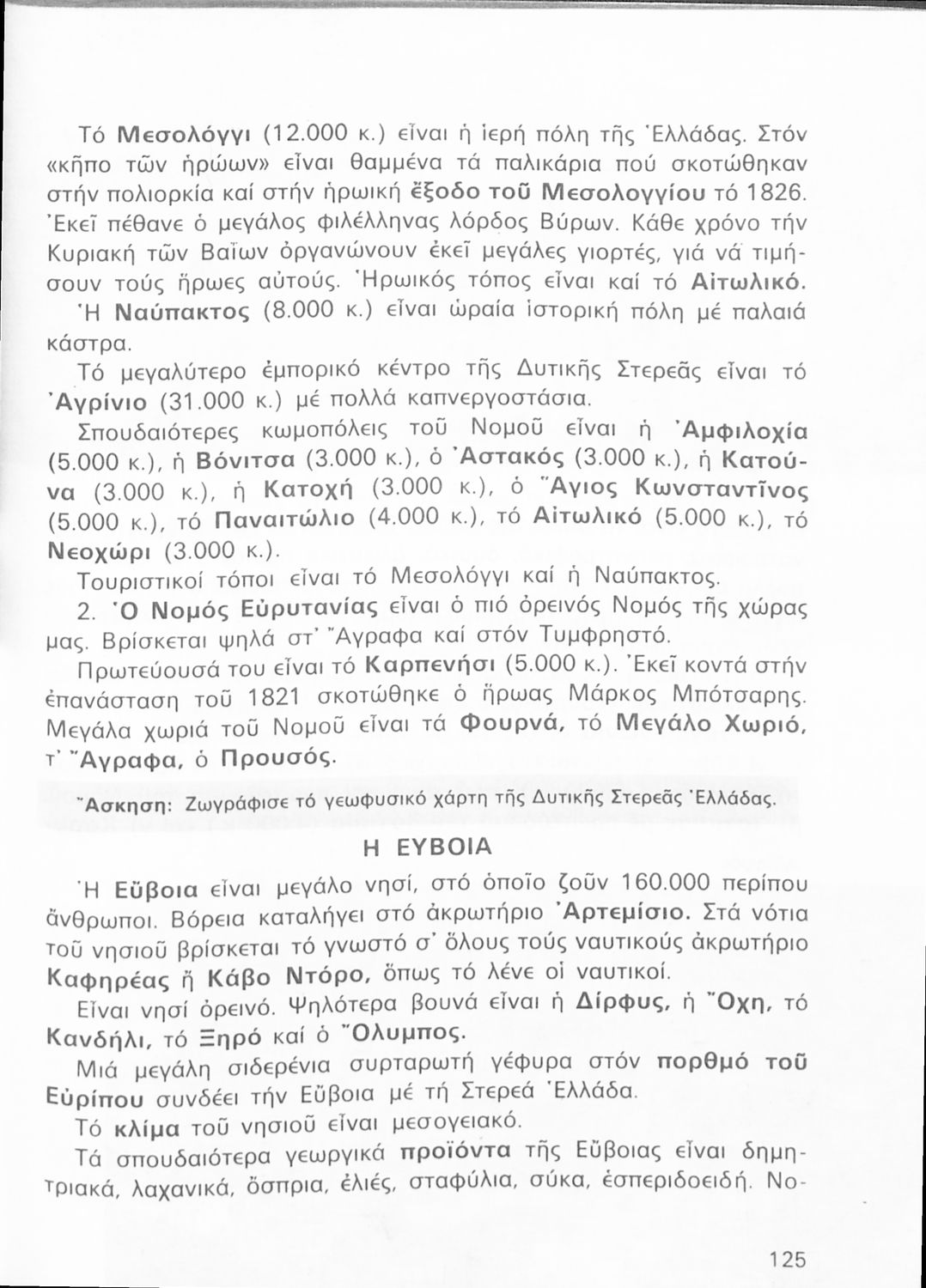 Τό Μεσολόγγι (12.000 κ.) εἶναι ἡ ἱερή πόλη τῆς Ἑλλάδας. Στόν «κῆπο τῶν ἡρώων» εἶναι θαμμένα τά παλικάρια πού σκοτώθηκαν στήν πολιορκία καί στήν ἡρωική ἔξοδο τοῦ Μεσολογγίου τό 1826. Ἐκεῖ πέθανε ὁ μεγάλος φιλέλληνας λόρδος Βύρων. Κάθε χρόνο τήν Κυριακή τῶν Βαΐων ὀργανώνουν ἐκεῖ μεγάλες γιορτές, γιά νά τιμήσουν τούς ἥρωες αὐτούς. Ἡρωικός τόπος εἶναι καί τό Αἰτωλικό.

Ἡ Ναύπακτος (8.000 κ.) εἶναι ὡραία ἱστορική πόλη μέ παλαιά κάστρα.

Τό μεγαλύτερο ἐμπορικό κέντρο τῆς Δυτικῆς Στερεᾶς εἶναι τό Ἀγρίνιο (31.000 κ.) μέ πολλά καπνεργοστάσια.

Σπουδαιότερες κωμοπόλεις τοῦ Νομοῦ εἶναι ἡ Ἀμφιλοχία (5.000 κ.), ἡ Βόνιτσα (3.000 κ.), ὁ Ἀστακός (3.000 κ.), ἡ Κατούνα (3.000 κ.), ἡ Κατοχή (3.000 κ.), ὁ Ἅγιος Κωνσταντῖνος (5.000 κ.), τό Παναιτώλιο (4.000 κ.), τό Αἰτωλικό (5.000 κ.), τό Νεοχώρι (3.000 κ.).

Τουριστικοί τόποι εἶναι τό Μεσολόγγι καί ἡ Ναύπακτος.

2. Ὁ Νομός Εὐρυτανίας εἶναι ὁ πιό ὀρεινός Νομός τῆς χώρας μας. Βρίσκεται ψηλά στ' Ἄγραφα καί στόν Τυμφρηστό.

Πρωτεύουσά του εἶναι τό Καρπενήσι (5.000 κ.). Ἐκεῖ κοντά στήν ἐπανάσταση τοῦ 1821 σκοτώθηκε ὁ ἥρωας Μάρκος Μπότσαρης. Μεγάλα χωριά τοῦ Νομοῦ εἶναι τά Φουρνά, τό Μεγάλο Χωριό, τ' Ἄγραφα, ὁ Προυσός.

Ἄσκηση: Ζωγράφισε τό γεωφυσικό χάρτη τῆς Δυτικῆς Στερεᾶς Ἑλλάδας.

Η ΕΥΒΟΙΑ

Ἡ Εὔβοια εἶναι μεγάλο νησί, στό ὁποῖο ζοῦν 160.000 περίπου ἄνθρωποι. Βόρεια καταλήγει στό ἀκρωτήριο Ἀρτεμίσιο. Στά νότια τοῦ νησιοῦ βρίσκεται τό γνωστό σ' ὅλους τούς ναυτικούς ἀκρωτήριο Καφηρέας ἤ Κάβο Ντόρο, ὅπως τό λένε οἱ ναυτικοί.

Εἶναι νησί ὀρεινό. Ψηλότερα βουνά εἶναι ἡ Δίρφυς, ἡ Ὄχη, τό Κανδήλι, τό Ξηρό καί ὁ Ὄλυμπος.

Μιά μεγάλη σιδερένια συρταρωτή γέφυρα στόν πορθμό τοῦ Εὐρίπου συνδέει τήν Εὔβοια μέ τή Στερεά Ἑλλάδα.

Τό κλίμα τοῦ νησιοῦ εἶναι μεσογειακό.

Τά σπουδαιότερα γεωργικά προϊόντα τῆς Εὔβοιας εἶναι δημητριακά, λαχανικά, ὄσπρια, ἐλιές, σταφύλια, σύκα, ἐσπεριδοειδή. Νο-

125